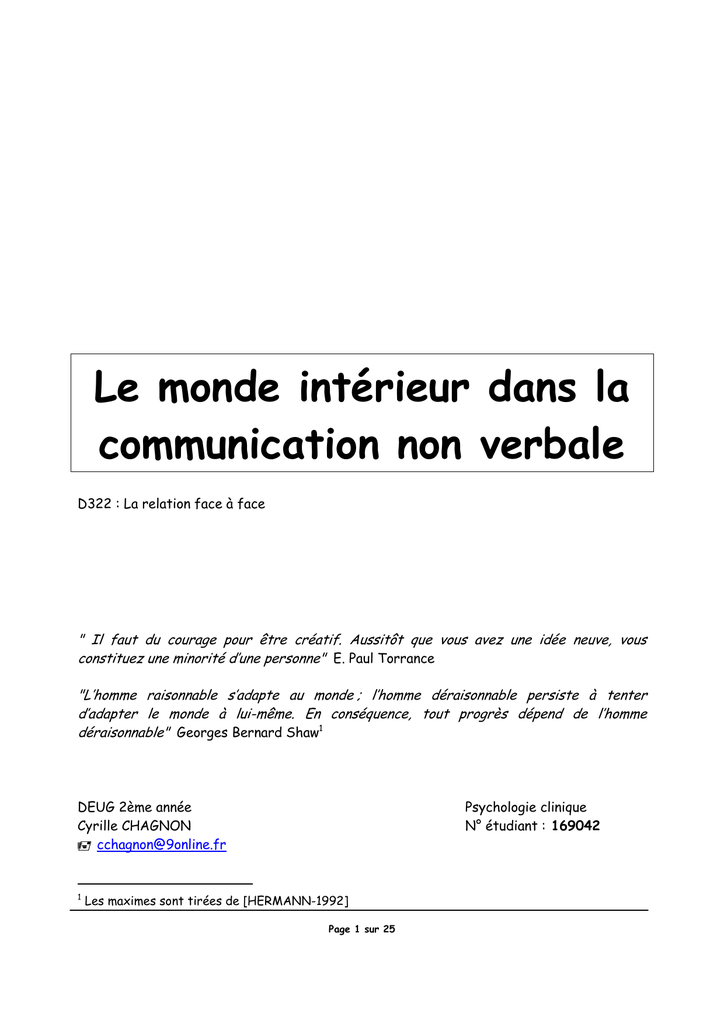 Le monde intérieur dans la communication non verbale

D322 : La relation face à face

" Il faut du courage pour être créatif. Aussitôt que vous avez une idée neuve, vous constituez une minorité d'une personne" E. Paul Torrance

"L'homme raisonnable s'adapte au monde ; l'homme déraisonnable persiste à tenter d'adapter le monde à lui-même. En conséquence, tout progrès dépend de l'homme déraisonnable" Georges Bernard Shaw$^{1}$

DEUG 2ème année
Cyrille CHAGNON
cchagnon@9online.fr

Psychologie clinique
N° étudiant : 169042

$^{1}$ Les maximes sont tirées de [HERMANN-1992]

Page 1 sur 25